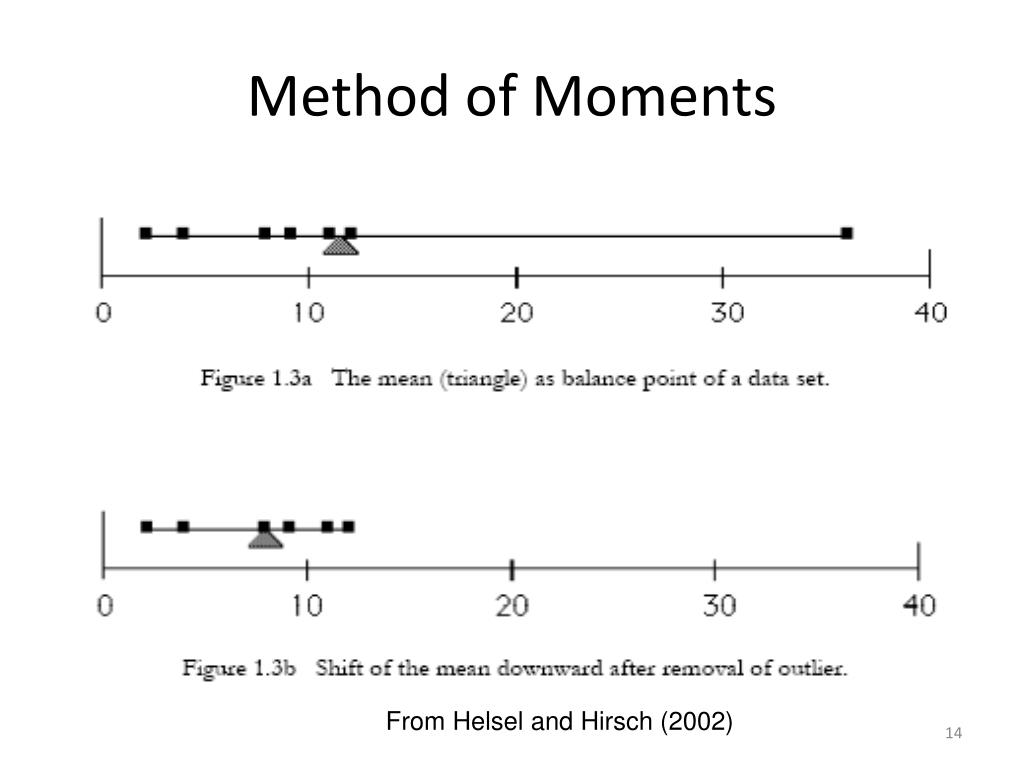 Method of Moments

0 10 20 30 40

Figure 1.3a The mean (triangle) as balance point of a data set.

0 10 20 30 40

Figure 1.3b Shift of the mean downward after removal of outlier.

From Helsel and Hirsch (2002)

14